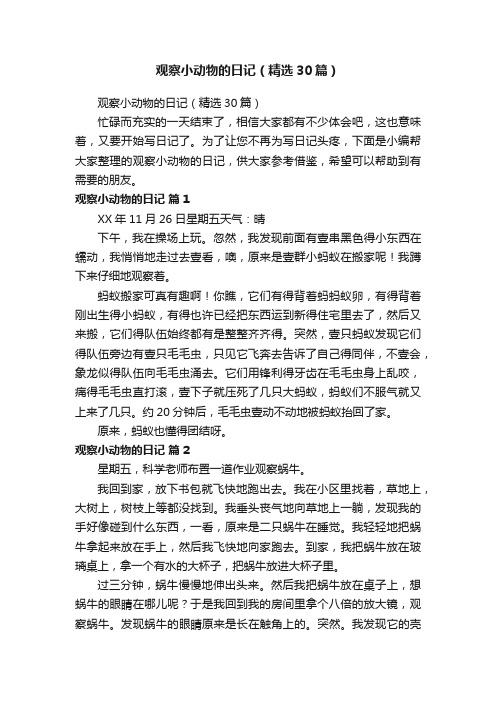 观察小动物的日记（精选30篇）

观察小动物的日记（精选30篇）

忙碌而充实的一天结束了，相信大家都有不少体会吧，这也意味着，又要开始写日记了。为了让您不再为写日记头疼，下面是小编帮大家整理的观察小动物的日记，供大家参考借鉴，希望可以帮助到有需要的朋友。

观察小动物的日记 篇1

XX年11月26日星期五天气：晴

下午，我在操场上玩。忽然，我发现前面有壹串黑色得小东西在蠕动，我悄悄地走过去壹看，噢，原来是壹群小蚂蚁在搬家呢！我蹲下来仔细地观察着。

蚂蚁搬家可真有趣啊！你瞧，它们有得背着蚂蚂蚁卵，有得背着刚出生得小蚂蚁，有得也许已经把东西运到新得住宅里去了，然后又来搬，它们得队伍始终都有是整整齐齐得。突然，壹只蚂蚁发现它们得队伍旁边有壹只毛毛虫，只见它飞奔去告诉了自己得同伴，不壹会，象龙似得队伍向毛毛虫涌去。它们用锋利得牙齿在毛毛虫身上乱咬，痛得毛毛虫直打滚，壹下子就压死了几只大蚂蚁，蚂蚁们不服气就又上来了几只。约20分钟后，毛毛虫壹动不动地被蚂蚁抬回了家。

原来，蚂蚁也懂得团结呀。

观察小动物的日记 篇2

星期五，科学老师布置一道作业观察蜗牛。

我回到家，放下书包就飞快地跑出去。我在小区里找着，草地上，大树上，树枝上等都没找到。我垂头丧气地向草地上一躺，发现我的手好像碰到什么东西，一看，原来是二只蜗牛在睡觉。我轻轻地把蜗牛拿起来放在手上，然后我飞快地向家跑去。到家，我把蜗牛放在玻璃桌上，拿一个有水的大杯子，把蜗牛放进大杯子里。

过三分钟，蜗牛慢慢地伸出头来。然后我把蜗牛放在桌子上，想蜗牛的眼睛在哪儿呢？于是我回到我的房间里拿个八倍的放大镜，观察蜗牛。发现蜗牛的眼睛原来是长在触角上的。突然。我发现它的壳